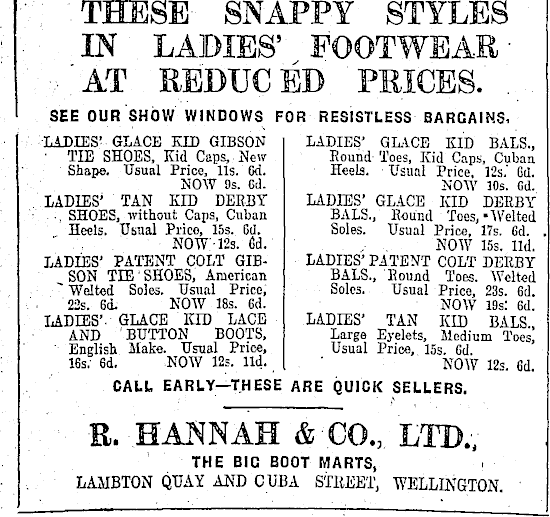 THESE SNAPPY STYLES IN LADIES' FOOTWEAR AT REDUCED PRICES.

SEE OUR SHOW WINDOWS FOR RESISTLESS BARGAINS.

LADIES' GLACE KID GIBSON TIE SHOES, Kid Caps, New Shape. Usual Price, 11s. 6d. NOW 9s. 6d.

LADIES' TAN KID DERBY SHOES, without Caps, Cuban Heels. Usual Price, 15s. 6d. NOW 12s. 6d.

LADIES' PATENT COLT GIBSON TIE SHOES, American Welted Soles. Usual Price, 22s. 6d. NOW 18s. 6d.

LADIES' GLACE KID LACE AND BUTTON BOOTS, English Make. Usual Price, 16s. 6d. NOW 12s. 11d.

LADIES' GLACE KID BALS., Round Toes, Kid Caps, Cuban Heels. Usual Price, 12s. 6d. NOW 10s. 6d.

LADIES' GLACE KID DERBY BALS., Round Toes, Welted Soles. Usual Price, 17s. 6d. NOW 15s. 11d.

LADIES' PATENT COLT DERBY BALS., Round Toes. Welted Soles. Usual Price, 23s. 6d. NOW 19s. 6d.

LADIES' TAN KID BALS., Large Eyelets, Medium Toes, Usual Price, 15s. 6d. NOW 12s. 6d.

CALL EARLY—THESE ARE QUICK SELLERS.

R. HANNAH & CO., LTD.,

THE BIG BOOT MARTS,

LAMBTON QUAY AND CUBA STREET, WELLINGTON.